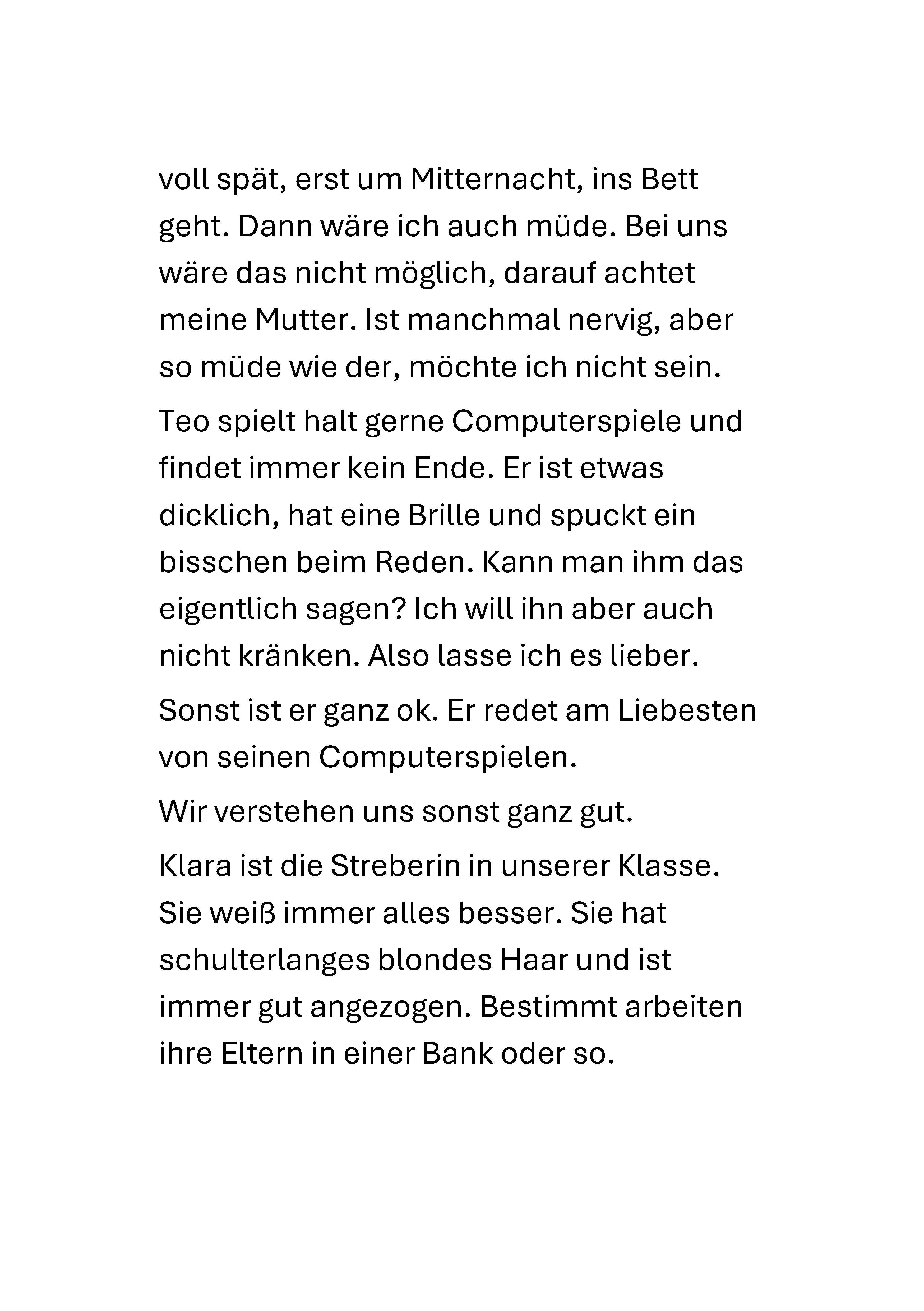 voll spät, erst um Mitternacht, ins Bett geht. Dann wäre ich auch müde. Bei uns wäre das nicht möglich, darauf achtet meine Mutter. Ist manchmal nervig, aber so müde wie der, möchte ich nicht sein.

Teo spielt halt gerne Computerspiele und findet immer kein Ende. Er ist etwas dicklich, hat eine Brille und spuckt ein bisschen beim Reden. Kann man ihm das eigentlich sagen? Ich will ihn aber auch nicht kränken. Also lasse ich es lieber.

Sonst ist er ganz ok. Er redet am Liebesten von seinen Computerspielen.

Wir verstehen uns sonst ganz gut.

Klara ist die Streberin in unserer Klasse. Sie weiß immer alles besser. Sie hat schulterlanges blondes Haar und ist immer gut angezogen. Bestimmt arbeiten ihre Eltern in einer Bank oder so.